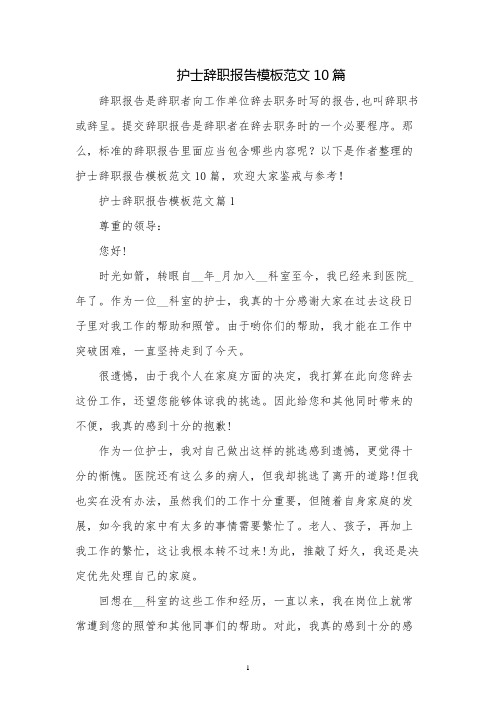 护士辞职报告模板范文10篇

辞职报告是辞职者向工作单位辞去职务时写的报告,也叫辞职书或辞呈。提交辞职报告是辞职者在辞去职务时的一个必要程序。那么，标准的辞职报告里面应当包含哪些内容呢？以下是作者整理的护士辞职报告模板范文10篇，欢迎大家鉴戒与参考！

护士辞职报告模板范文篇1

尊重的领导：

您好！

时光如箭，转眼自__年_月加入__科室至今，我已经来到医院_年了。作为一位__科室的护士，我真的十分感谢大家在过去这段日子里对我工作的帮助和照管。由于哟你们的帮助，我才能在工作中突破困难，一直坚持走到了今天。

很遗憾，由于我个人在家庭方面的决定，我打算在此向您辞去这份工作，还望您能够体谅我的挑选。因此给您和其他同时带来的不便，我真的感到十分的抱歉！

作为一位护士，我对自己做出这样的挑选感到遗憾，更觉得十分的惭愧。医院还有这么多的病人，但我却挑选了离开的道路！但我也实在没有办法，虽然我们的工作十分重要，但随着自身家庭的发展，如今我的家中有太多的事情需要繁忙了。老人、孩子，再加上我工作的繁忙，这让我根本转不过来！为此，推敲了好久，我还是决定优先处理自己的家庭。

回想在__科室的这些工作和经历，一直以来，我在岗位上就常常遭到您的照管和其他同事们的帮助。对此，我真的感到十分的感

1